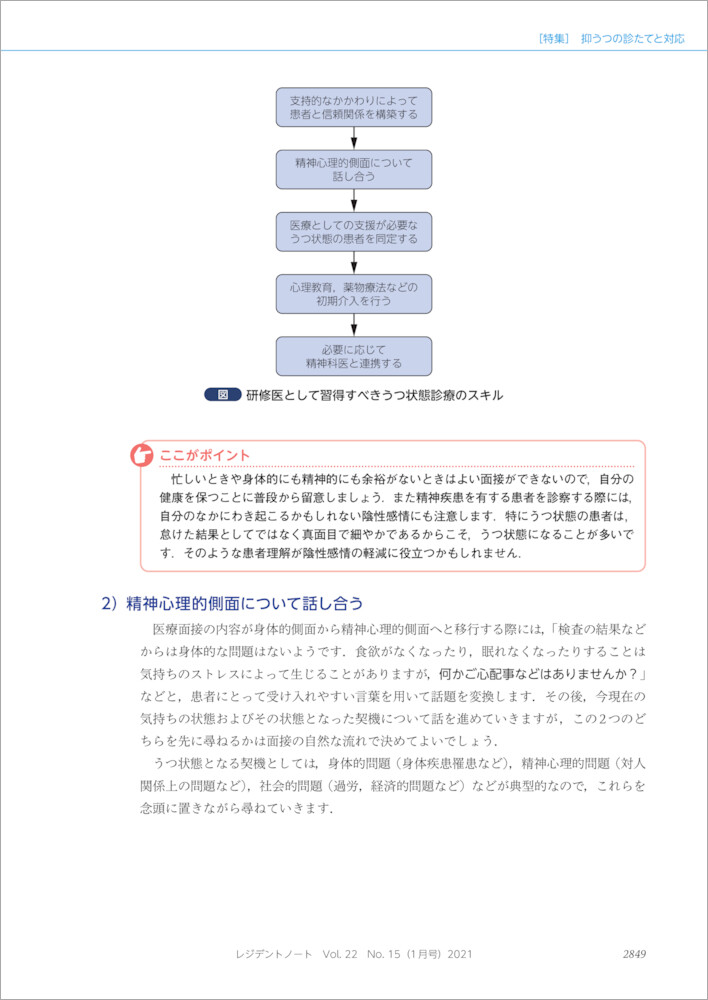 ［特集］ 抑うつの診たてと対応

支持的なかかわりによって患者と信頼関係を構築する

精神心理的側面について話し合う

医療としての支援が必要なうつ状態の患者を同定する

心理教育，薬物療法などの初期介入を行う

必要に応じて精神科医と連携する

図 研修医として習得すべきうつ状態診療のスキル

ここがポイント

忙しいときや身体的にも精神的にも余裕がないときはよい面接ができないので，自分の健康を保つことに普段から留意しましょう．また精神疾患を有する患者を診察する際には，自分のなかにわき起こるかもしれない陰性感情にも注意します．特にうつ状態の患者は，怠けた結果としてではなく真面目で細やかであるからこそ，うつ状態になることが多いです．そのような患者理解が陰性感情の軽減に役立つかもしれません．

2）精神心理的側面について話し合う

医療面接の内容が身体的側面から精神心理的側面へと移行する際には，「検査の結果などからは身体的な問題はないようです．食欲がなくなったり，眠れなくなったりすることは気持ちのストレスによって生じることがありますが，何かご心配事などはありませんか？」などと，患者にとって受け入れやすい言葉を用いて話題を変換します．その後，今現在の気持ちの状態およびその状態となった契機について話を進めていきますが，この2つのどちらを先に尋ねるかは面接の自然な流れで決めてよいでしょう．

うつ状態となる契機としては，身体的問題（身体疾患罹患など），精神心理的問題（対人関係上の問題など），社会的問題（過労，経済的問題など）などが典型的なので，これらを念頭に置きながら尋ねていきます．

レジデントノート Vol. 22 No. 15（1月号）2021 2849